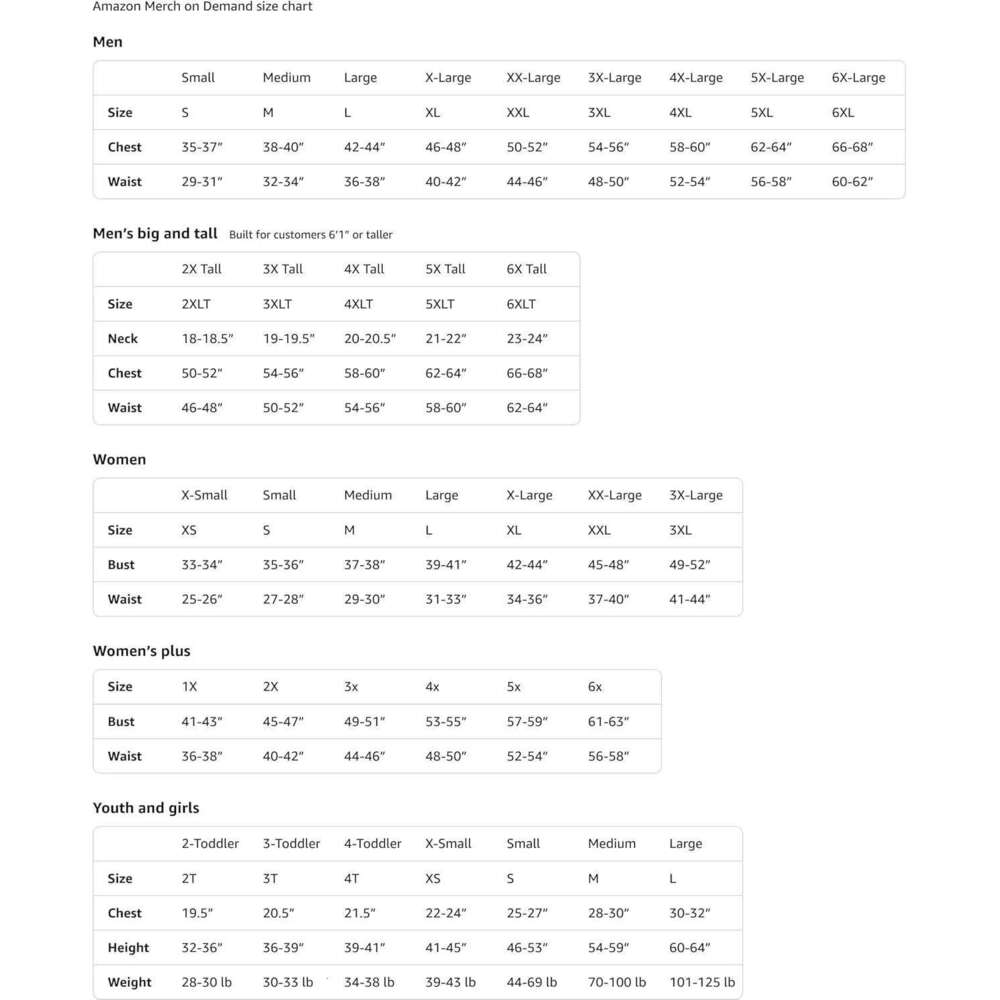 Amazon Merch on Demand size chart

Men

| | Small | Medium | Large | X-Large | XX-Large | 3X-Large | 4X-Large | 5X-Large | 6X-Large |
|---|---|---|---|---|---|---|---|---|---|
| Size | S | M | L | XL | XXL | 3XL | 4XL | 5XL | 6XL |
| Chest | 35-37" | 38-40" | 42-44" | 46-48" | 50-52" | 54-56" | 58-60" | 62-64" | 66-68" |
| Waist | 29-31" | 32-34" | 36-38" | 40-42" | 44-46" | 48-50" | 52-54" | 56-58" | 60-62" |

Men's big and tall Built for customers 6'1" or taller

| | 2X Tall | 3X Tall | 4X Tall | 5X Tall | 6X Tall |
|---|---|---|---|---|---|
| Size | 2XLT | 3XLT | 4XLT | 5XLT | 6XLT |
| Neck | 18-18.5" | 19-19.5" | 20-20.5" | 21-22" | 23-24" |
| Chest | 50-52" | 54-56" | 58-60" | 62-64" | 66-68" |
| Waist | 46-48" | 50-52" | 54-56" | 58-60" | 62-64" |

Women

| | X-Small | Small | Medium | Large | X-Large | XX-Large | 3X-Large |
|---|---|---|---|---|---|---|---|
| Size | XS | S | M | L | XL | XXL | 3XL |
| Bust | 33-34" | 35-36" | 37-38" | 39-41" | 42-44" | 45-48" | 49-52" |
| Waist | 25-26" | 27-28" | 29-30" | 31-33" | 34-36" | 37-40" | 41-44" |

Women's plus

| Size | 1X | 2X | 3x | 4x | 5x | 6x |
|---|---|---|---|---|---|---|
| Bust | 41-43" | 45-47" | 49-51" | 53-55" | 57-59" | 61-63" |
| Waist | 36-38" | 40-42" | 44-46" | 48-50" | 52-54" | 56-58" |

Youth and girls

| | 2-Toddler | 3-Toddler | 4-Toddler | X-Small | Small | Medium | Large |
|---|---|---|---|---|---|---|---|
| Size | 2T | 3T | 4T | XS | S | M | L |
| Chest | 19.5" | 20.5" | 21.5" | 22-24" | 25-27" | 28-30" | 30-32" |
| Height | 32-36" | 36-39" | 39-41" | 41-45" | 46-53" | 54-59" | 60-64" |
| Weight | 28-30 lb | 30-33 lb | 34-38 lb | 39-43 lb | 44-69 lb | 70-100 lb | 101-125 lb |